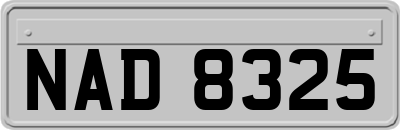 NAD 8325